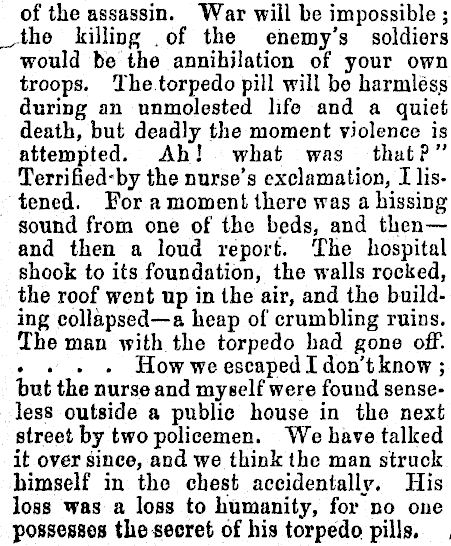 of the assassin. War will be impossible; the killing of the enemy's soldiers would be the annihilation of your own troops. The torpedo pill will be harmless during an unmolested life and a quiet death, but deadly the moment violence is attempted. Ah! what was that?"

Terrified by the nurse's exclamation, I listened. For a moment there was a hissing sound from one of the beds, and then—and then a loud report. The hospital shook to its foundation, the walls rocked, the roof went up in the air, and the building collapsed—a heap of crumbling ruins. The man with the torpedo had gone off.

. . . . How we escaped I don't know; but the nurse and myself were found senseless outside a public house in the next street by two policemen. We have talked it over since, and we think the man struck himself in the chest accidentally. His loss was a loss to humanity, for no one possesses the secret of his torpedo pills.